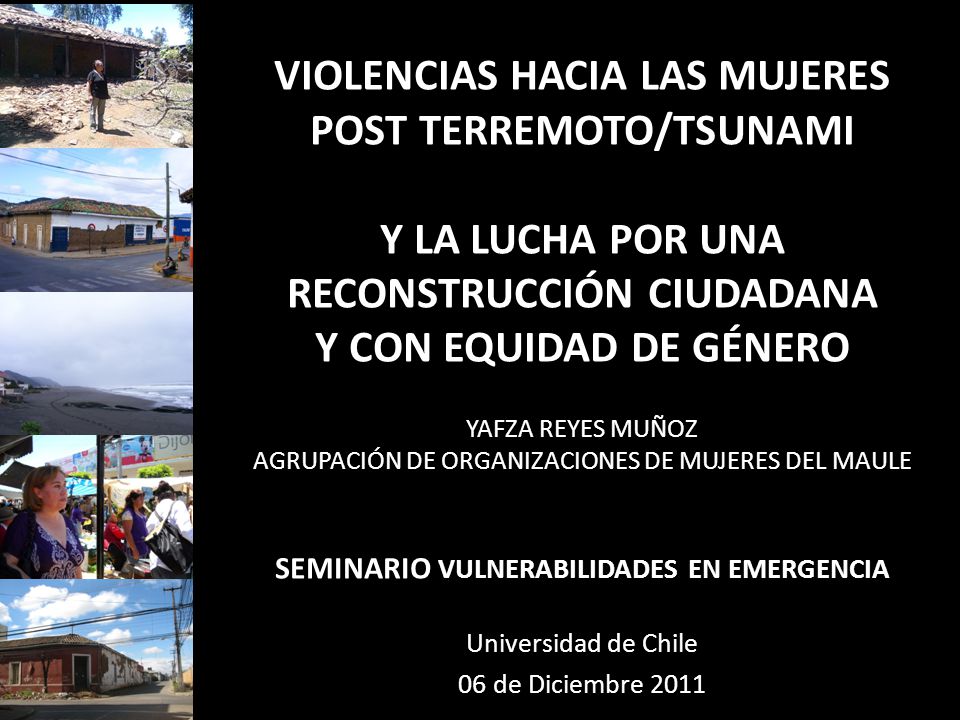 VIOLENCIAS HACIA LAS MUJERES POST TERREMOTO/TSUNAMI

Y LA LUCHA POR UNA RECONSTRUCCIÓN CIUDADANA Y CON EQUIDAD DE GÉNERO

YAFZA REYES MUÑOZ
AGRUPACIÓN DE ORGANIZACIONES DE MUJERES DEL MAULE

SEMINARIO VULNERABILIDADES EN EMERGENCIA

Universidad de Chile
06 de Diciembre 2011